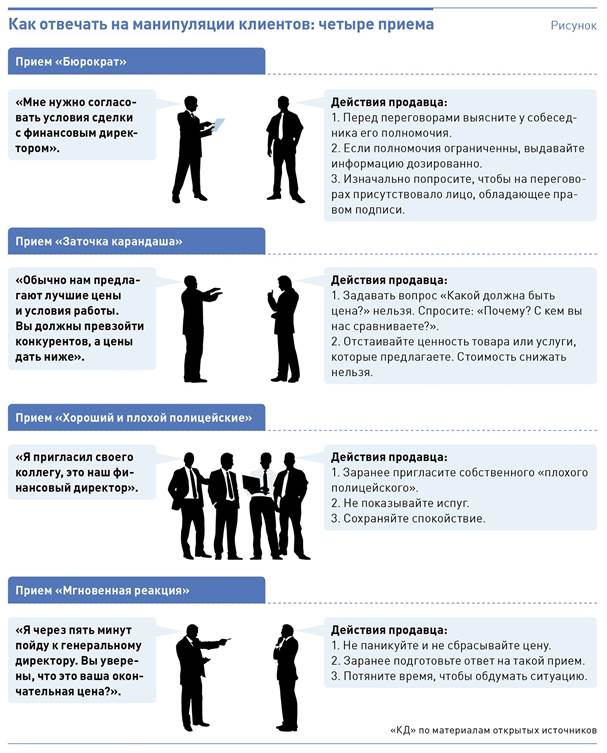 Как отвечать на манипуляции клиентов: четыре приема

Рисунок

Прием «Бюрократ»

«Мне нужно согласовать условия сделки с финансовым директором».

Действия продавца:
1. Перед переговорами выясните у собеседника его полномочия.
2. Если полномочия ограниченны, выдавайте информацию дозированно.
3. Изначально попросите, чтобы на переговорах присутствовало лицо, обладающее правом подписи.

Прием «Заточка карандаша»

«Обычно нам предлагают лучшие цены и условия работы. Вы должны превзойти конкурентов, а цены дать ниже».

Действия продавца:
1. Задавать вопрос «Какой должна быть цена?» нельзя. Спросите: «Почему? С кем вы нас сравниваете?».
2. Отстаивайте ценность товара или услуги, которые предлагаете. Стоимость снижать нельзя.

Прием «Хороший и плохой полицейские»

«Я пригласил своего коллегу, это наш финансовый директор».

Действия продавца:
1. Заранее пригласите собственного «плохого полицейского».
2. Не показывайте испуг.
3. Сохраняйте спокойствие.

Прием «Мгновенная реакция»

«Я через пять минут пойду к генеральному директору. Вы уверены, что это ваша окончательная цена?».

Действия продавца:
1. Не паникуйте и не сбрасывайте цену.
2. Заранее подготовьте ответ на такой прием.
3. Потяните время, чтобы обдумать ситуацию.

«КД» по материалам открытых источников